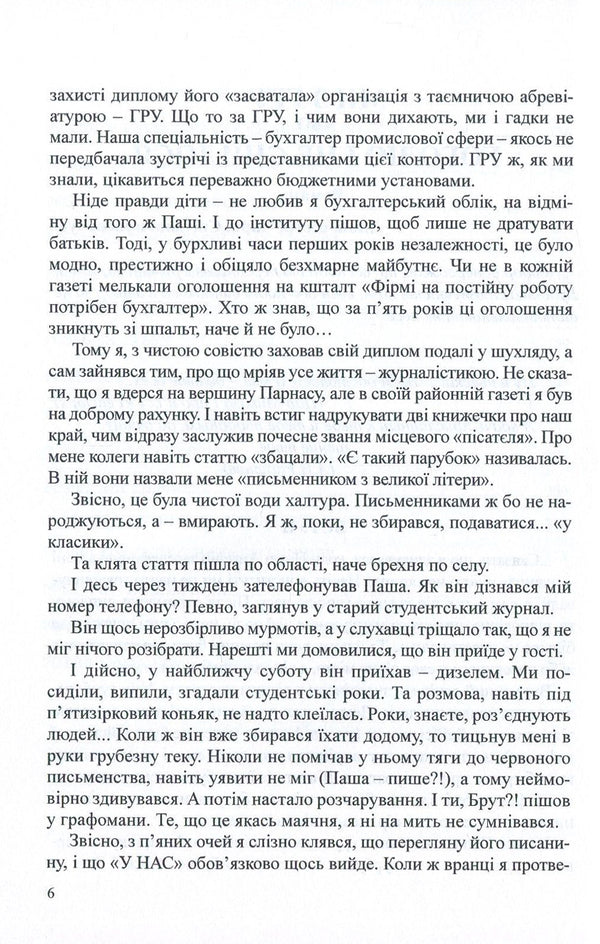 захисті диплому його «засватала» організація з таємничою абревіатурою – ГРУ. Що то за ГРУ, і чим вони дихають, ми і гадки не мали. Наша спеціальність – бухгалтер промислової сфери – якось не передбачала зустрічі із представниками цієї контори. ГРУ ж, як ми знали, цікавиться переважно бюджетними установами.

Ніде правди діти – не любив я бухгалтерський облік, на відміну від того ж Паші. І до інституту пішов, щоб лише не дратувати батьків. Тоді, у бурхливі часи перших років незалежності, це було модно, престижно і обіцяло безхмарне майбутнє. Чи не в кожній газеті мелькали оголошення на кшталт «Фірмі на постійну роботу потрібен бухгалтер». Хто ж знав, що за п'ять років ці оголошення зникнуть зі шпальт, наче й не було…

Тому я, з чистою совістю заховав свій диплом подалі у шухляду, а сам зайнявся тим, про що мріяв усе життя – журналістикою. Не сказати, що я вдерся на вершину Парнасу, але в своїй районній газеті я був на доброму рахунку. І навіть встиг надрукувати дві книжечки про наш край, чим відразу заслужив почесне звання місцевого «пісателя». Про мене колеги навіть статтю «збацали». «Є такий парубок» називалась. В ній вони назвали мене «письменником з великої літери».

Звісно, це була чистої води халтура. Письменниками ж бо не народжуються, а – вмирають. Я ж, поки, не збирався, подаватися... «у класики».

Та клята стаття пішла по області, наче брехня по селу.

І десь через тиждень зателефонував Паша. Як він дізнався мій номер телефону? Певно, заглянув у старий студентський журнал.

Він щось нерозбірливо мурмотів, а у слухавці тріщало так, що я не міг нічого розібрати. Нарешті ми домовилися, що він приїде у гості.

І дійсно, у найближчу суботу він приїхав – дизелем. Ми посиділи, випили, згадали студентські роки. Та розмова, навіть під п'ятизірковий коньяк, не надто клеїлась. Роки, знаєте, роз'єднують людей... Коли ж він вже збирався їхати додому, то тицьнув мені в руки грубезну теку. Ніколи не помічав у ньому тяги до червоного письменства, навіть уявити не міг (Паша – пише?!), а тому неймовірно здивувався. А потім настало розчарування. І ти, Брут?! пішов у графомани. Те, що це якась маячня, я ні на мить не сумнівався.

Звісно, з п'яних очей я слізно клявся, що перегляну його писанину, і що «У НАС» обов'язково щось вийде. Коли ж вранці я протве-

6